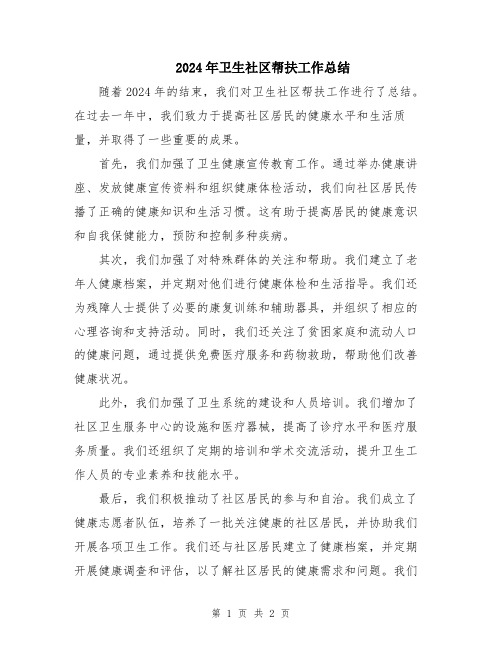 2024年卫生社区帮扶工作总结

随着2024年的结束，我们对卫生社区帮扶工作进行了总结。在过去一年中，我们致力于提高社区居民的健康水平和生活质量，并取得了一些重要的成果。

首先，我们加强了卫生健康宣传教育工作。通过举办健康讲座、发放健康宣传资料和组织健康体检活动，我们向社区居民传播了正确的健康知识和生活习惯。这有助于提高居民的健康意识和自我保健能力，预防和控制多种疾病。

其次，我们加强了对特殊群体的关注和帮助。我们建立了老年人健康档案，并定期对他们进行健康体检和生活指导。我们还为残障人士提供了必要的康复训练和辅助器具，并组织了相应的心理咨询和支持活动。同时，我们还关注了贫困家庭和流动人口的健康问题，通过提供免费医疗服务和药物救助，帮助他们改善健康状况。

此外，我们加强了卫生系统的建设和人员培训。我们增加了社区卫生服务中心的设施和医疗器械，提高了诊疗水平和医疗服务质量。我们还组织了定期的培训和学术交流活动，提升卫生工作人员的专业素养和技能水平。

最后，我们积极推动了社区居民的参与和自治。我们成立了健康志愿者队伍，培养了一批关注健康的社区居民，并协助我们开展各项卫生工作。我们还与社区居民建立了健康档案，并定期开展健康调查和评估，以了解社区居民的健康需求和问题。我们

第 1 页 共 2 页